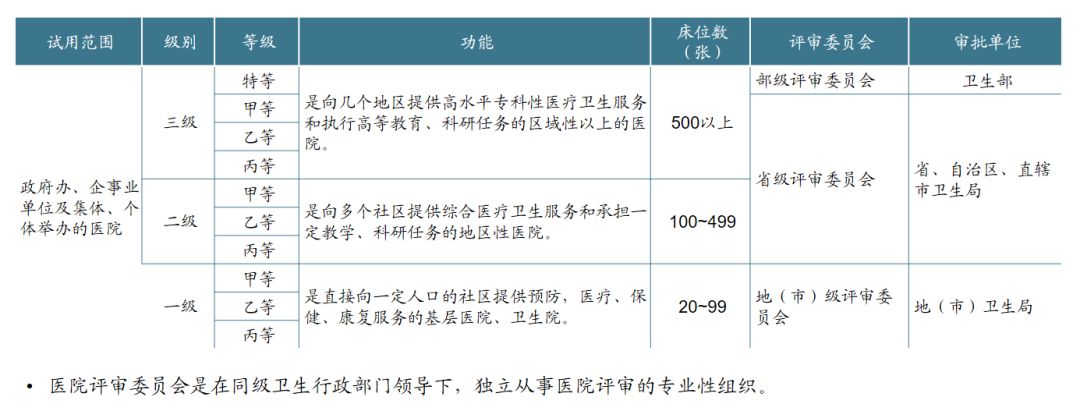 | 试用范围 | 级别 | 等级 | 功能 | 床位数（张） | 评审委员会 | 审批单位 |
|---|---|---|---|---|---|---|
| 政府办、企事业单位及集体、个体举办的医院 | 三级 | 特等 | 是向几个地区提供高水平专科性医疗卫生服务和执行高等教育、科研任务的区域性以上的医院。 | 500以上 | 部级评审委员会 | 卫生部 |
| | | 甲等 | | | 省级评审委员会 | 省、自治区、直辖市卫生局 |
| | | 乙等 | | | | |
| | | 丙等 | | | | |
| | 二级 | 甲等 | 是向多个社区提供综合医疗卫生服务和承担一定教学、科研任务的地区性医院。 | 100~499 | | |
| | | 乙等 | | | | |
| | | 丙等 | | | | |
| | 一级 | 甲等 | 是直接向一定人口的社区提供预防，医疗、保健、康复服务的基层医院、卫生院。 | 20~99 | 地（市）级评审委员会 | 地（市）卫生局 |
| | | 乙等 | | | | |
| | | 丙等 | | | | |

• 医院评审委员会是在同级卫生行政部门领导下，独立从事医院评审的专业性组织。